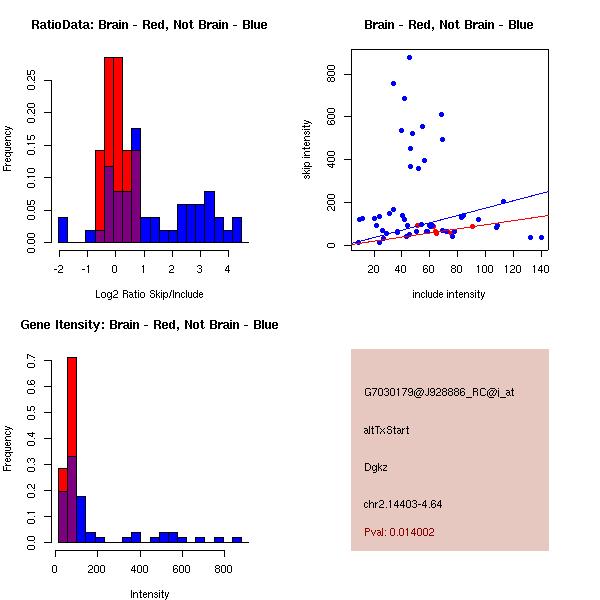 RatioData: Brain - Red, Not Brain - Blue

Frequency

0.00
0.05
0.10
0.15
0.20
0.25

-2
-1
0
1
2
3
4

Log2 Ratio Skip/Include

Brain - Red, Not Brain - Blue

skip intensity

0
200
400
600
800

20
40
60
80
100
120
140

include intensity

Gene Itensity: Brain - Red, Not Brain - Blue

Frequency

0.0
0.1
0.2
0.3
0.4
0.5
0.6
0.7

0
200
400
600
800

Intensity

G7030179@J928886_RC@i_at

altTxStart

Dgkz

chr2.14403-4.64

Pval: 0.014002